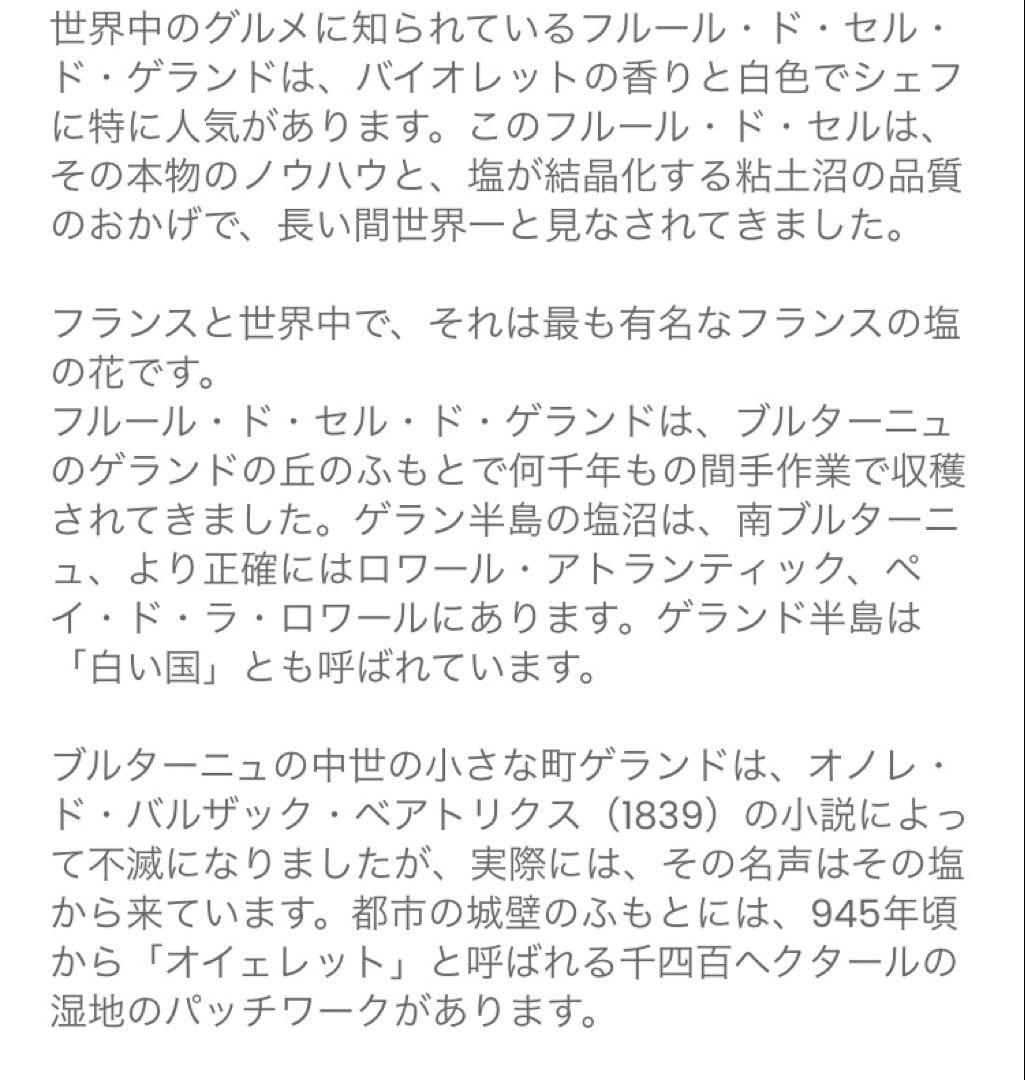 世界中のグルメに知られているフルール・ド・セル・ド・ゲランドは、バイオレットの香りと白色でシェフに特に人気があります。このフルール・ド・セルは、その本物のノウハウと、塩が結晶化する粘土沼の品質のおかげで、長い間世界一と見なされてきました。

フランスと世界中で、それは最も有名なフランスの塩の花です。
フルール・ド・セル・ド・ゲランドは、ブルターニュのゲランドの丘のふもとで何千年もの間手作業で収穫されてきました。ゲラン半島の塩沼は、南ブルターニュ、より正確にはロワール・アトランティック、ペイ・ド・ラ・ロワールにあります。ゲランド半島は「白い国」とも呼ばれています。

ブルターニュの中世の小さな町ゲランドは、オノレ・ド・バルザック・ベアトリクス（1839）の小説によって不滅になりましたが、実際には、その名声はその塩から来ています。都市の城壁のふもとには、945年頃から「オイェレット」と呼ばれる千四百ヘクタールの湿地のパッチワークがあります。